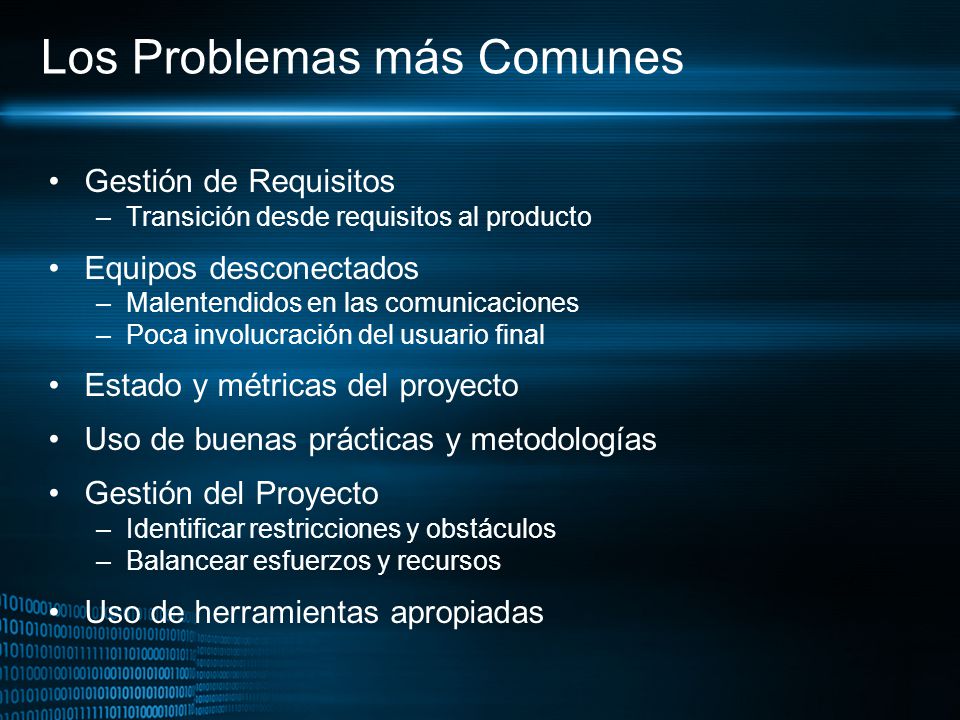 Los Problemas más Comunes

• Gestión de Requisitos
– Transición desde requisitos al producto

• Equipos desconectados
– Malentendidos en las comunicaciones
– Poca involucración del usuario final

• Estado y métricas del proyecto

• Uso de buenas prácticas y metodologías

• Gestión del Proyecto
– Identificar restricciones y obstáculos
– Balancear esfuerzos y recursos

• Uso de herramientas apropiadas